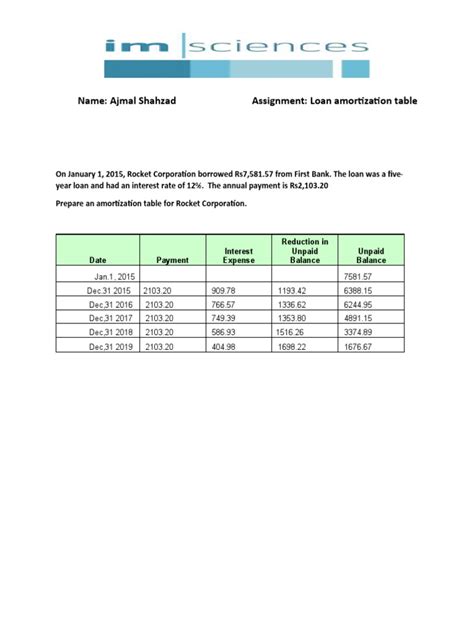 im sciences

Name: Ajmal Shahzad

Assignment: Loan amortization table

On January 1, 2015, Rocket Corporation borrowed Rs7,581.57 from First Bank. The loan was a five-year loan and had an interest rate of 12%. The annual payment is Rs2,103.20

Prepare an amortization table for Rocket Corporation.

| Date | Payment | Interest Expense | Reduction in Unpaid Balance | Unpaid Balance |
|---|---|---|---|---|
| Jan.1, 2015 | | | | 7581.57 |
| Dec.31 2015 | 2103.20 | 909.78 | 1193.42 | 6388.15 |
| Dec,31 2016 | 2103.20 | 766.57 | 1336.62 | 6244.95 |
| Dec,31 2017 | 2103.20 | 749.39 | 1353.80 | 4891.15 |
| Dec,31 2018 | 2103.20 | 586.93 | 1516.26 | 3374.89 |
| Dec,31 2019 | 2103.20 | 404.98 | 1698.22 | 1676.67 |